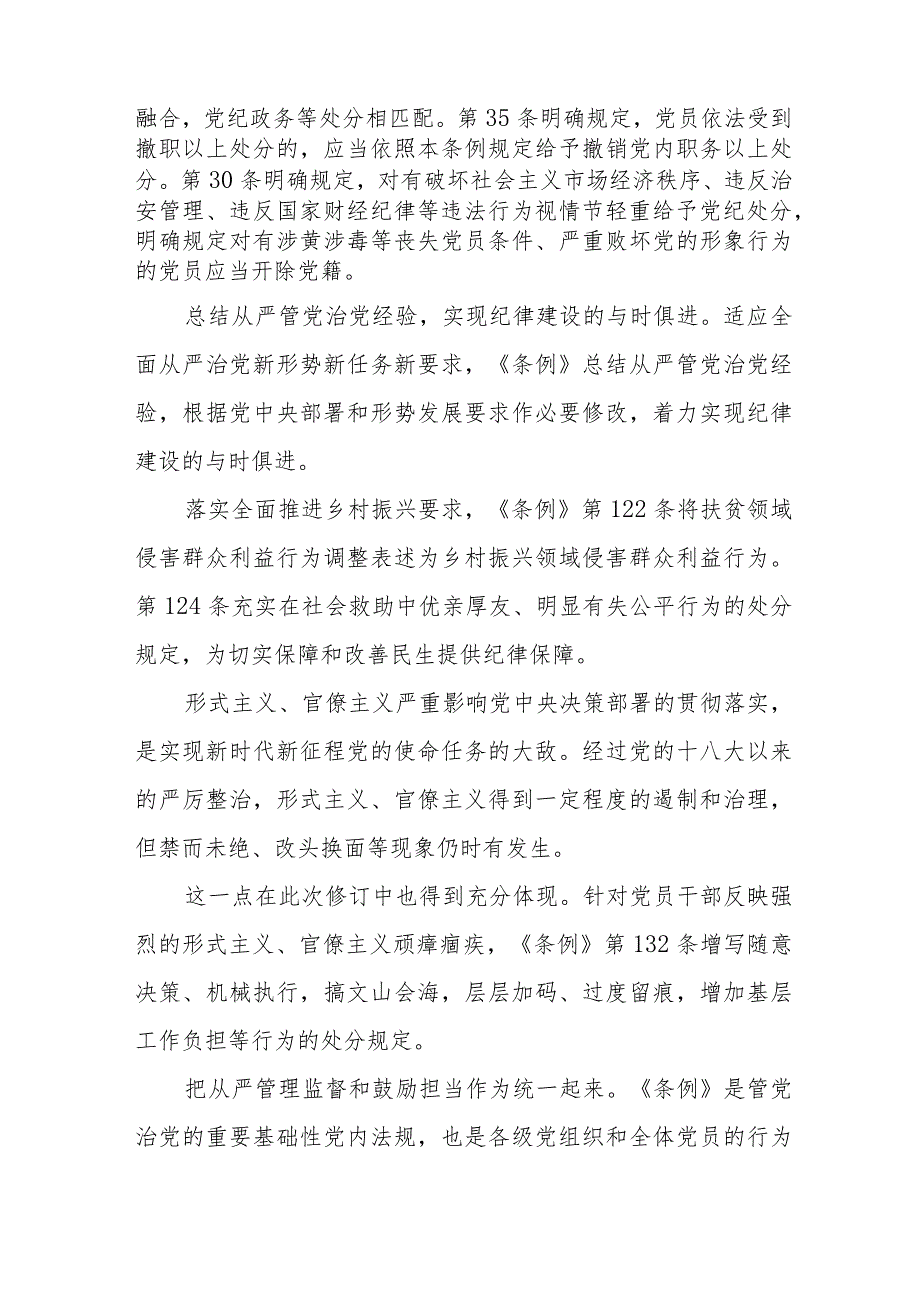 融合，党纪政务等处分相匹配。第35条明确规定，党员依法受到撤职以上处分的，应当依照本条例规定给予撤销党内职务以上处分。第30条明确规定，对有破坏社会主义市场经济秩序、违反治安管理、违反国家财经纪律等违法行为视情节轻重给予党纪处分，明确规定对有涉黄涉毒等丧失党员条件、严重败坏党的形象行为的党员应当开除党籍。

总结从严管党治党经验，实现纪律建设的与时俱进。适应全面从严治党新形势新任务新要求，《条例》总结从严管党治党经验，根据党中央部署和形势发展要求作必要修改，着力实现纪律建设的与时俱进。

落实全面推进乡村振兴要求，《条例》第122条将扶贫领域侵害群众利益行为调整表述为乡村振兴领域侵害群众利益行为。第124条充实在社会救助中优亲厚友、明显有失公平行为的处分规定，为切实保障和改善民生提供纪律保障。

形式主义、官僚主义严重影响党中央决策部署的贯彻落实，是实现新时代新征程党的使命任务的大敌。经过党的十八大以来的严厉整治，形式主义、官僚主义得到一定程度的遏制和治理，但禁而未绝、改头换面等现象仍时有发生。

这一点在此次修订中也得到充分体现。针对党员干部反映强烈的形式主义、官僚主义顽瘴痼疾，《条例》第132条增写随意决策、机械执行，搞文山会海，层层加码、过度留痕，增加基层工作负担等行为的处分规定。

把从严管理监督和鼓励担当作为统一起来。《条例》是管党治党的重要基础性党内法规，也是各级党组织和全体党员的行为